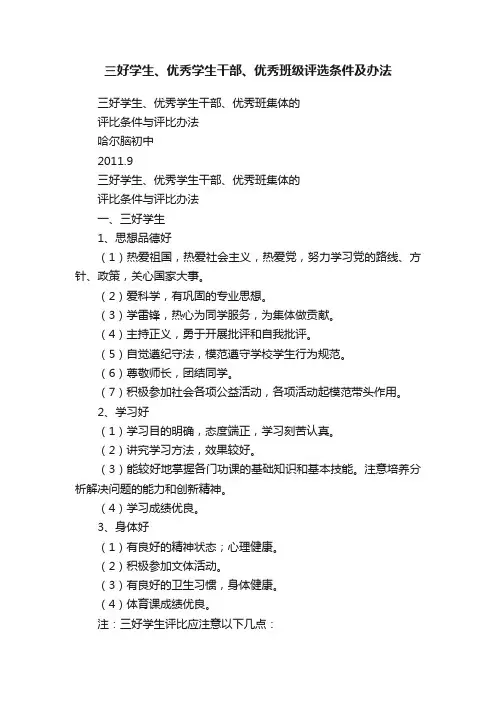 三好学生、优秀学生干部、优秀班级评选条件及办法

三好学生、优秀学生干部、优秀班集体的

评比条件与评比办法

哈尔脑初中

2011.9

三好学生、优秀学生干部、优秀班集体的

评比条件与评比办法

一、三好学生

1、思想品德好

（1）热爱祖国，热爱社会主义，热爱党，努力学习党的路线、方针、政策，关心国家大事。

（2）爱科学，有巩固的专业思想。

（3）学雷锋，热心为同学服务，为集体做贡献。

（4）主持正义，勇于开展批评和自我批评。

（5）自觉遵纪守法，模范遵守学校学生行为规范。

（6）尊敬师长，团结同学。

（7）积极参加社会各项公益活动，各项活动起模范带头作用。

2、学习好

（1）学习目的明确，态度端正，学习刻苦认真。

（2）讲究学习方法，效果较好。

（3）能较好地掌握各门功课的基础知识和基本技能。注意培养分析解决问题的能力和创新精神。

（4）学习成绩优良。

3、身体好

（1）有良好的精神状态；心理健康。

（2）积极参加文体活动。

（3）有良好的卫生习惯，身体健康。

（4）体育课成绩优良。

注：三好学生评比应注意以下几点：